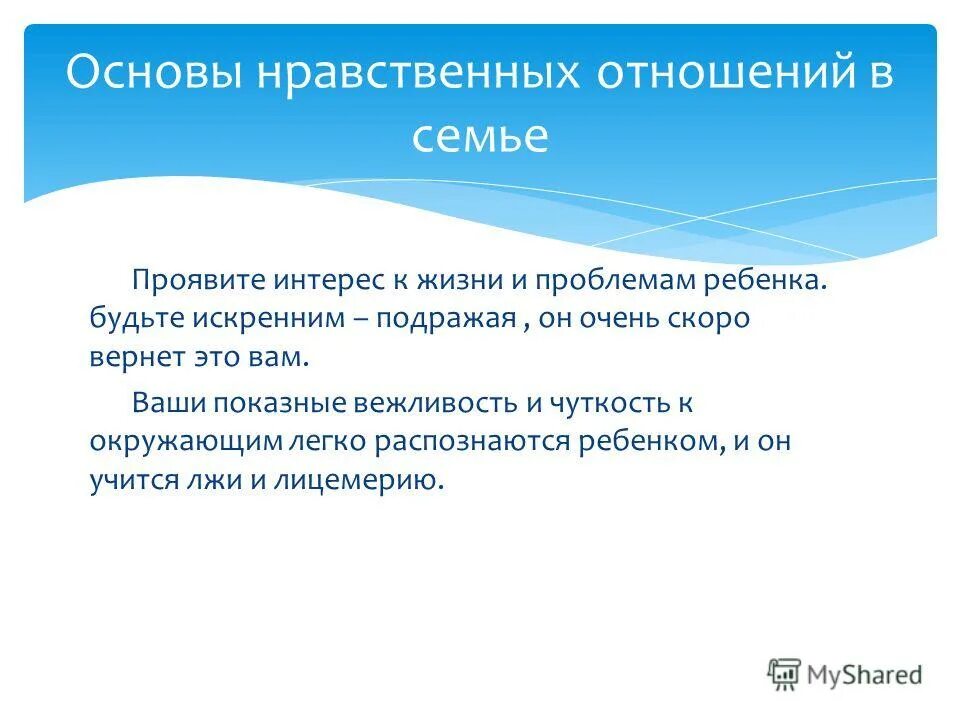 Основы нравственных отношений в семье

Проявите интерес к жизни и проблемам ребенка. будьте искренним – подражая , он очень скоро вернет это вам.

Ваши показные вежливость и чуткость к окружающим легко распознаются ребенком, и он учится лжи и лицемерию.

MyShared